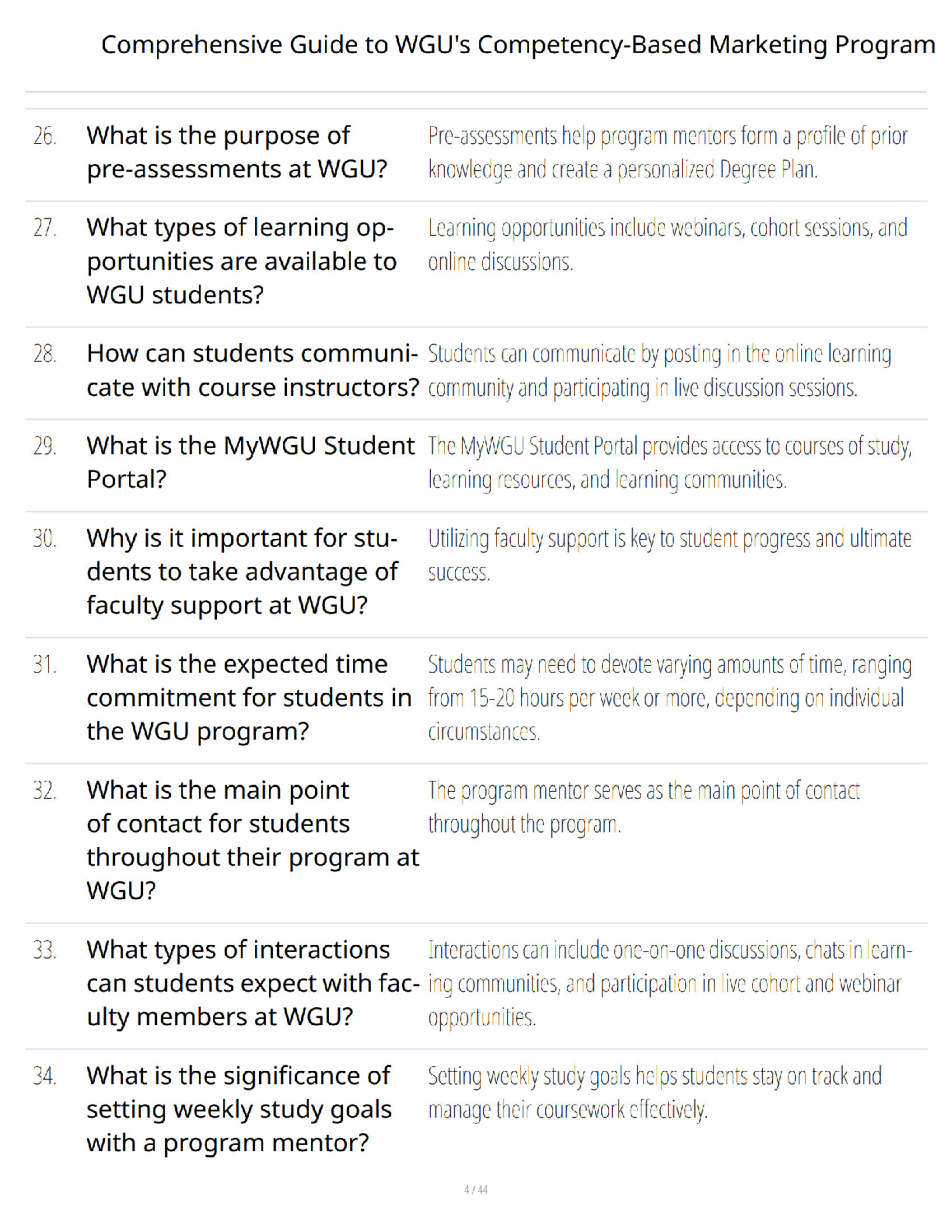 Comprehensive Guide to WGU's Competency-Based Marketing Program

| 26. | What is the purpose of pre-assessments at WGU? | Pre-assessments help program mentors form a profile of prior knowledge and create a personalized Degree Plan. |
|---|---|---|
| 27. | What types of learning opportunities are available to WGU students? | Learning opportunities include webinars, cohort sessions, and online discussions. |
| 28. | How can students communicate with course instructors? | Students can communicate by posting in the online learning community and participating in live discussion sessions. |
| 29. | What is the MyWGU Student Portal? | The MyWGU Student Portal provides access to courses of study, learning resources, and learning communities. |
| 30. | Why is it important for students to take advantage of faculty support at WGU? | Utilizing faculty support is key to student progress and ultimate success. |
| 31. | What is the expected time commitment for students in the WGU program? | Students may need to devote varying amounts of time, ranging from 15-20 hours per week or more, depending on individual circumstances. |
| 32. | What is the main point of contact for students throughout their program at WGU? | The program mentor serves as the main point of contact throughout the program. |
| 33. | What types of interactions can students expect with faculty members at WGU? | Interactions can include one-on-one discussions, chats in learning communities, and participation in live cohort and webinar opportunities. |
| 34. | What is the significance of setting weekly study goals with a program mentor? | Setting weekly study goals helps students stay on track and manage their coursework effectively. |

4 / 44